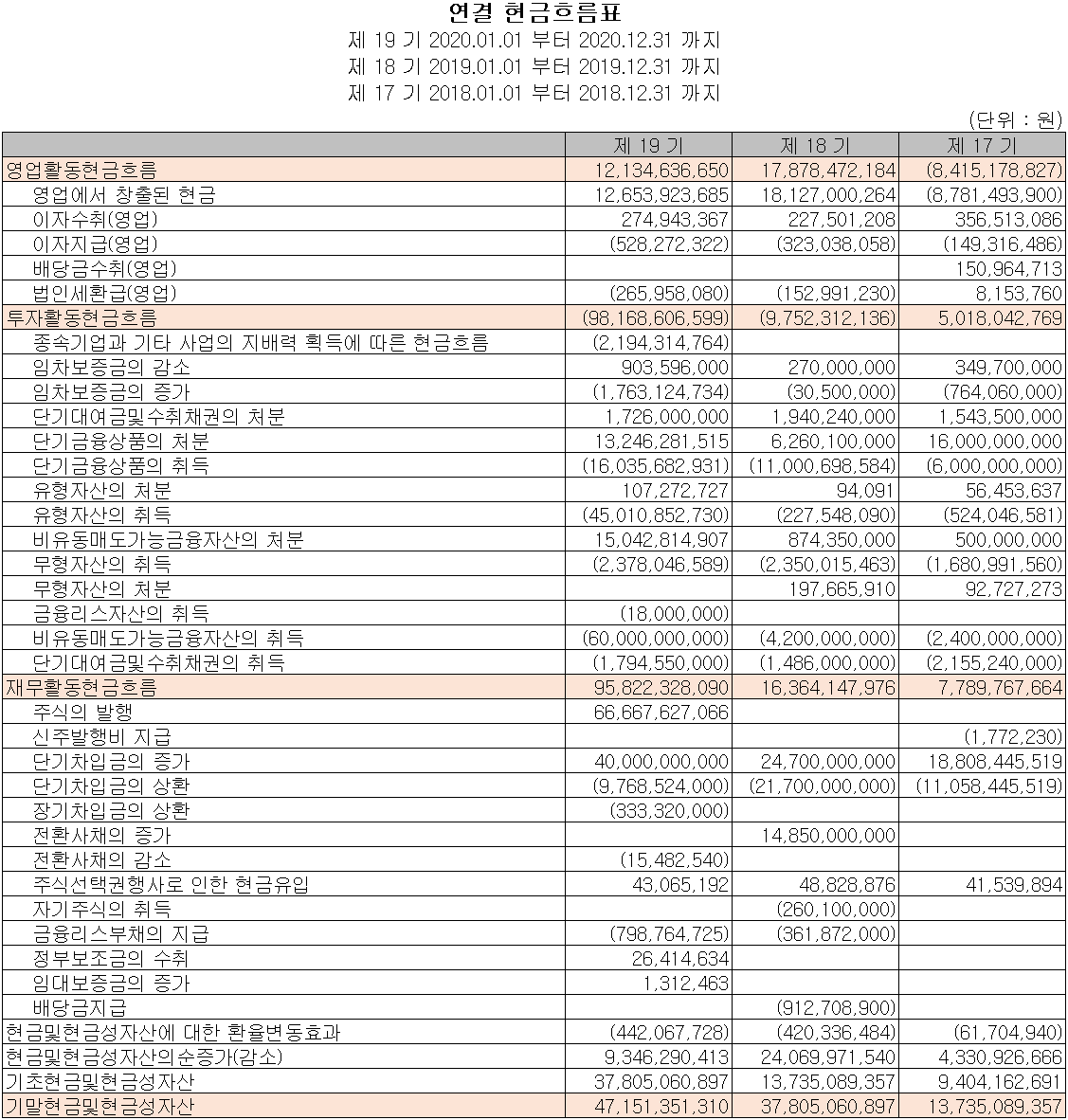 연결 현금흐름표
제 19 기 2020.01.01 부터 2020.12.31 까지
제 18 기 2019.01.01 부터 2019.12.31 까지
제 17 기 2018.01.01 부터 2018.12.31 까지

(단위 : 원)

| | 제 19 기 | 제 18 기 | 제 17 기 |
|---|---|---|---|
| 영업활동현금흐름 | 12,134,636,650 | 17,878,472,184 | (8,415,178,827) |
| 영업에서 창출된 현금 | 12,653,923,685 | 18,127,000,264 | (8,781,493,900) |
| 이자수취(영업) | 274,943,367 | 227,501,208 | 356,513,086 |
| 이자지급(영업) | (528,272,322) | (323,038,058) | (149,316,486) |
| 배당금수취(영업) | | | 150,964,713 |
| 법인세환급(영업) | (265,958,080) | (152,991,230) | 8,153,760 |
| 투자활동현금흐름 | (98,168,606,599) | (9,752,312,136) | 5,018,042,769 |
| 종속기업과 기타 사업의 지배력 획득에 따른 현금흐름 | (2,194,314,764) | | |
| 임차보증금의 감소 | 903,596,000 | 270,000,000 | 349,700,000 |
| 임차보증금의 증가 | (1,763,124,734) | (30,500,000) | (764,060,000) |
| 단기대여금및수취채권의 처분 | 1,726,000,000 | 1,940,240,000 | 1,543,500,000 |
| 단기금융상품의 처분 | 13,246,281,515 | 6,260,100,000 | 16,000,000,000 |
| 단기금융상품의 취득 | (16,035,682,931) | (11,000,698,584) | (6,000,000,000) |
| 유형자산의 처분 | 107,272,727 | 94,091 | 56,453,637 |
| 유형자산의 취득 | (45,010,852,730) | (227,548,090) | (524,046,581) |
| 비유동매도가능금융자산의 처분 | 15,042,814,907 | 874,350,000 | 500,000,000 |
| 무형자산의 취득 | (2,378,046,589) | (2,350,015,463) | (1,680,991,560) |
| 무형자산의 처분 | | 197,665,910 | 92,727,273 |
| 금융리스자산의 취득 | (18,000,000) | | |
| 비유동매도가능금융자산의 취득 | (60,000,000,000) | (4,200,000,000) | (2,400,000,000) |
| 단기대여금및수취채권의 취득 | (1,794,550,000) | (1,486,000,000) | (2,155,240,000) |
| 재무활동현금흐름 | 95,822,328,090 | 16,364,147,976 | 7,789,767,664 |
| 주식의 발행 | 66,667,627,066 | | |
| 신주발행비 지급 | | | (1,772,230) |
| 단기차입금의 증가 | 40,000,000,000 | 24,700,000,000 | 18,808,445,519 |
| 단기차입금의 상환 | (9,768,524,000) | (21,700,000,000) | (11,058,445,519) |
| 장기차입금의 상환 | (333,320,000) | | |
| 전환사채의 증가 | | 14,850,000,000 | |
| 전환사채의 감소 | (15,482,540) | | |
| 주식선택권행사로 인한 현금유입 | 43,065,192 | 48,828,876 | 41,539,894 |
| 자기주식의 취득 | | (260,100,000) | |
| 금융리스부채의 지급 | (798,764,725) | (361,872,000) | |
| 정부보조금의 수취 | 26,414,634 | | |
| 임대보증금의 증가 | 1,312,463 | | |
| 배당금지급 | | (912,708,900) | |
| 현금및현금성자산에 대한 환율변동효과 | (442,067,728) | (420,336,484) | (61,704,940) |
| 현금및현금성자산의순증가(감소) | 9,346,290,413 | 24,069,971,540 | 4,330,926,666 |
| 기초현금및현금성자산 | 37,805,060,897 | 13,735,089,357 | 9,404,162,691 |
| 기말현금및현금성자산 | 47,151,351,310 | 37,805,060,897 | 13,735,089,357 |